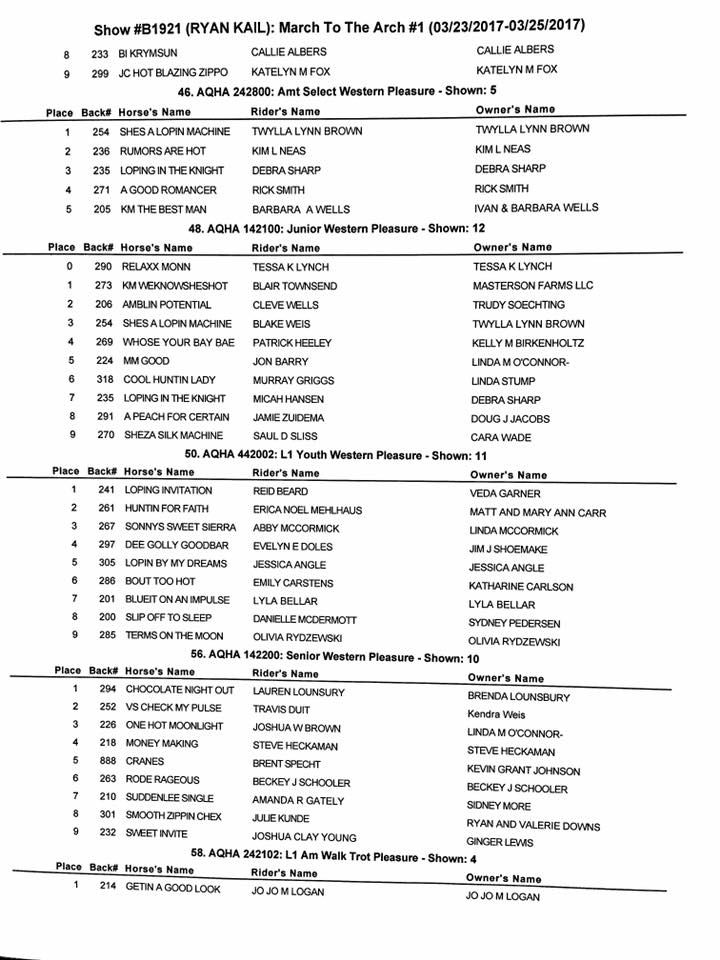 Show #B1921 (RYAN KAIL): March To The Arch #1 (03/23/2017-03/25/2017)

| | | | | |
|---|---|---|---|---|
| 8 | 233 | BI KRYMSUN | CALLIE ALBERS | CALLIE ALBERS |
| 9 | 299 | JC HOT BLAZING ZIPPO | KATELYN M FOX | KATELYN M FOX |

46. AQHA 242800: Amt Select Western Pleasure - Shown: 5

| Place | Back# | Horse's Name | Rider's Name | Owner's Name |
|---|---|---|---|---|
| 1 | 254 | SHES A LOPIN MACHINE | TWYLLA LYNN BROWN | TWYLLA LYNN BROWN |
| 2 | 236 | RUMORS ARE HOT | KIM L NEAS | KIM L NEAS |
| 3 | 235 | LOPING IN THE KNIGHT | DEBRA SHARP | DEBRA SHARP |
| 4 | 271 | A GOOD ROMANCER | RICK SMITH | RICK SMITH |
| 5 | 205 | KM THE BEST MAN | BARBARA A WELLS | IVAN & BARBARA WELLS |

48. AQHA 142100: Junior Western Pleasure - Shown: 12

| Place | Back# | Horse's Name | Rider's Name | Owner's Name |
|---|---|---|---|---|
| 0 | 290 | RELAXX MONN | TESSA K LYNCH | TESSA K LYNCH |
| 1 | 273 | KM WEKNOWSHESHOT | BLAIR TOWNSEND | MASTERSON FARMS LLC |
| 2 | 206 | AMBLIN POTENTIAL | CLEVE WELLS | TRUDY SOECHTING |
| 3 | 254 | SHES A LOPIN MACHINE | BLAKE WEIS | TWYLLA LYNN BROWN |
| 4 | 269 | WHOSE YOUR BAY BAE | PATRICK HEELEY | KELLY M BIRKENHOLTZ |
| 5 | 224 | MM GOOD | JON BARRY | LINDA M O'CONNOR- |
| 6 | 318 | COOL HUNTIN LADY | MURRAY GRIGGS | LINDA STUMP |
| 7 | 235 | LOPING IN THE KNIGHT | MICAH HANSEN | DEBRA SHARP |
| 8 | 291 | A PEACH FOR CERTAIN | JAMIE ZUIDEMA | DOUG J JACOBS |
| 9 | 270 | SHEZA SILK MACHINE | SAUL D SLISS | CARA WADE |

50. AQHA 442002: L1 Youth Western Pleasure - Shown: 11

| Place | Back# | Horse's Name | Rider's Name | Owner's Name |
|---|---|---|---|---|
| 1 | 241 | LOPING INVITATION | REID BEARD | VEDA GARNER |
| 2 | 261 | HUNTIN FOR FAITH | ERICA NOEL MEHLHAUS | MATT AND MARY ANN CARR |
| 3 | 267 | SONNYS SWEET SIERRA | ABBY MCCORMICK | LINDA MCCORMICK |
| 4 | 297 | DEE GOLLY GOODBAR | EVELYN E DOLES | JIM J SHOEMAKE |
| 5 | 305 | LOPIN BY MY DREAMS | JESSICA ANGLE | JESSICA ANGLE |
| 6 | 286 | BOUT TOO HOT | EMILY CARSTENS | KATHARINE CARLSON |
| 7 | 201 | BLUEIT ON AN IMPULSE | LYLA BELLAR | LYLA BELLAR |
| 8 | 200 | SLIP OFF TO SLEEP | DANIELLE MCDERMOTT | SYDNEY PEDERSEN |
| 9 | 285 | TERMS ON THE MOON | OLIVIA RYDZEWSKI | OLIVIA RYDZEWSKI |

56. AQHA 142200: Senior Western Pleasure - Shown: 10

| Place | Back# | Horse's Name | Rider's Name | Owner's Name |
|---|---|---|---|---|
| 1 | 294 | CHOCOLATE NIGHT OUT | LAUREN LOUNSURY | BRENDA LOUNSBURY |
| 2 | 252 | VS CHECK MY PULSE | TRAVIS DUIT | Kendra Weis |
| 3 | 226 | ONE HOT MOONLIGHT | JOSHUA W BROWN | LINDA M O'CONNOR- |
| 4 | 218 | MONEY MAKING | STEVE HECKAMAN | STEVE HECKAMAN |
| 5 | 888 | CRANES | BRENT SPECHT | KEVIN GRANT JOHNSON |
| 6 | 263 | RODE RAGEOUS | BECKEY J SCHOOLER | BECKEY J SCHOOLER |
| 7 | 210 | SUDDENLEE SINGLE | AMANDA R GATELY | SIDNEY MORE |
| 8 | 301 | SMOOTH ZIPPIN CHEX | JULIE KUNDE | RYAN AND VALERIE DOWNS |
| 9 | 232 | SWEET INVITE | JOSHUA CLAY YOUNG | GINGER LEWIS |

58. AQHA 242102: L1 Am Walk Trot Pleasure - Shown: 4

| Place | Back# | Horse's Name | Rider's Name | Owner's Name |
|---|---|---|---|---|
| 1 | 214 | GETIN A GOOD LOOK | JO JO M LOGAN | JO JO M LOGAN |